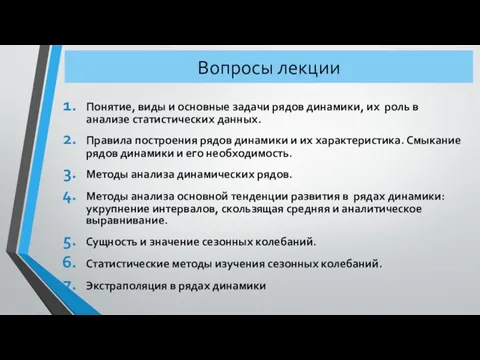 Вопросы лекции

1. Понятие, виды и основные задачи рядов динамики, их роль в анализе статистических данных.

2. Правила построения рядов динамики и их характеристика. Смыкание рядов динамики и его необходимость.

3. Методы анализа динамических рядов.

4. Методы анализа основной тенденции развития в рядах динамики: укрупнение интервалов, скользящая средняя и аналитическое выравнивание.

5. Сущность и значение сезонных колебаний.

6. Статистические методы изучения сезонных колебаний.

7. Экстраполяция в рядах динамики